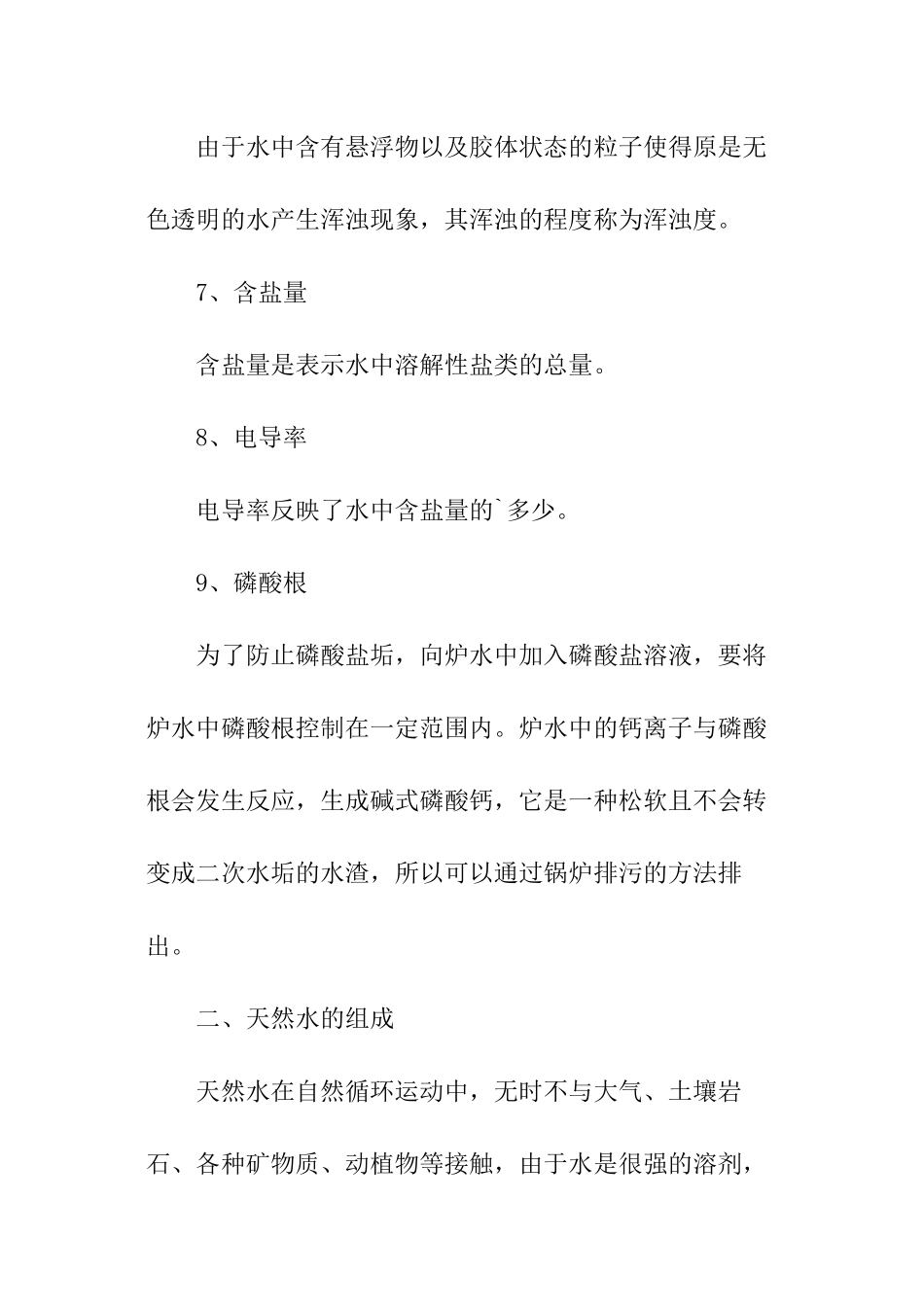 由于水中含有悬浮物以及胶体状态的粒子使得原是无色透明的水产生浑浊现象，其浑浊的程度称为浑浊度。

7、含盐量

含盐量是表示水中溶解性盐类的总量。

8、电导率

电导率反映了水中含盐量的`多少。

9、磷酸根

为了防止磷酸盐垢，向炉水中加入磷酸盐溶液，要将炉水中磷酸根控制在一定范围内。炉水中的钙离子与磷酸根会发生反应，生成碱式磷酸钙，它是一种松软且不会转变成二次水垢的水渣，所以可以通过锅炉排污的方法排出。

二、天然水的组成

天然水在自然循环运动中，无时不与大气、土壤岩石、各种矿物质、动植物等接触，由于水是很强的溶剂，